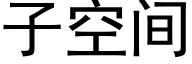 子空间